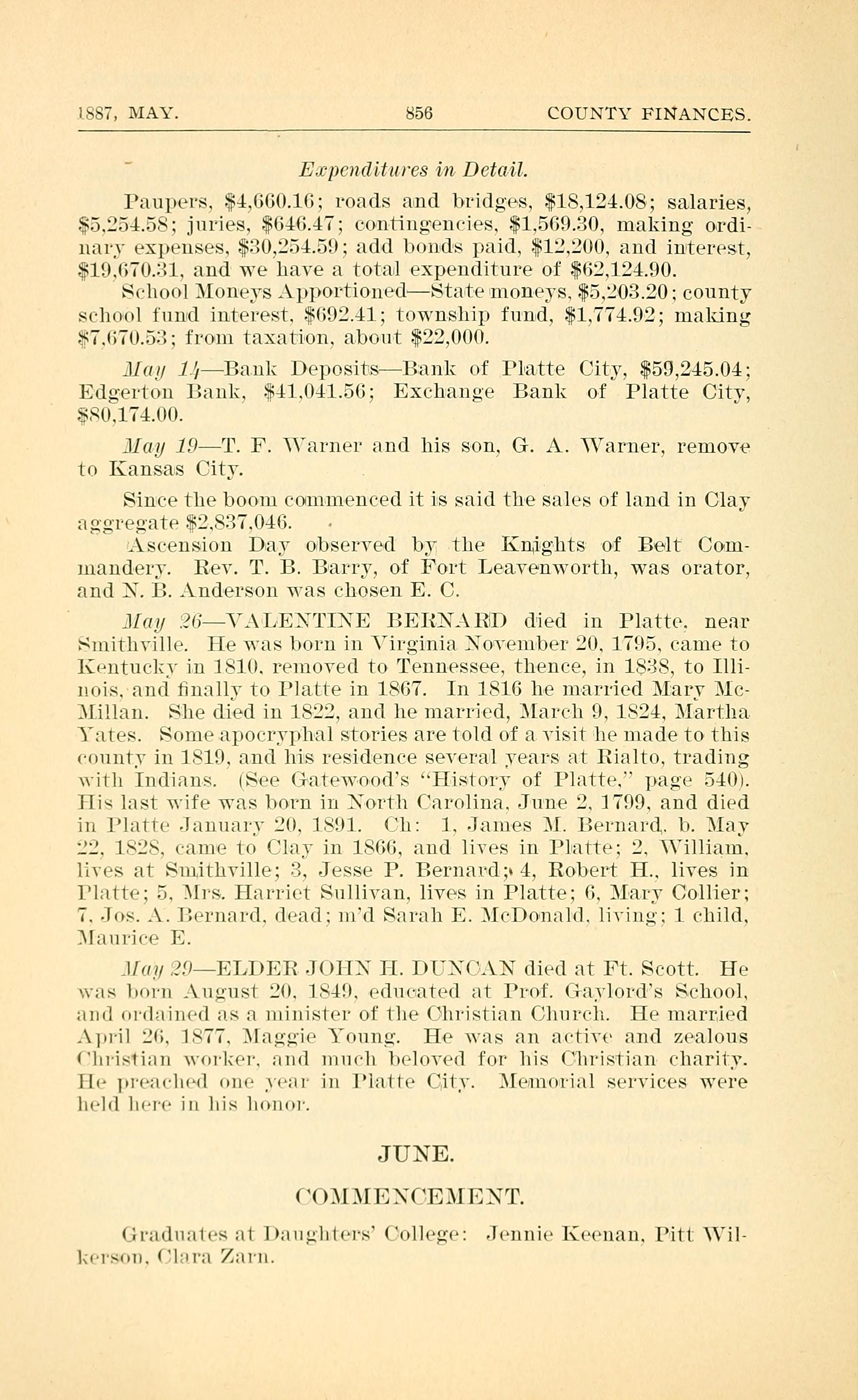 1887, MAY. 856 COUNTY FINANCES.

Expenditures in Detail.

Paupers, \$4,660.16; roads and bridges, \$18,124.08; salaries, \$5,254.58; juries, \$646.47; contingencies, \$1,569.30, making ordinary expenses, \$30,254.59; add bonds paid, \$12,200, and interest, \$19,670.31, and we have a total expenditure of \$62,124.90.

School Moneys Apportioned—State moneys, \$5,203.20; county school fund interest, \$692.41; township fund, \$1,774.92; making \$7,670.53; from taxation, about \$22,000.

May 14—Bank Deposits—Bank of Platte City, \$59,245.04; Edgerton Bank, \$41,041.56; Exchange Bank of Platte City, \$80,174.00.

May 19—T. F. Warner and his son, G. A. Warner, remove to Kansas City.

Since the boom commenced it is said the sales of land in Clay aggregate \$2,837,046.

Ascension Day observed by the Knights of Belt Commandery. Rev. T. B. Barry, of Fort Leavenworth, was orator, and N. B. Anderson was chosen E. C.

May 26—VALENTINE BERNARD died in Platte, near Smithville. He was born in Virginia November 20, 1795, came to Kentucky in 1810, removed to Tennessee, thence, in 1838, to Illinois, and finally to Platte in 1867. In 1816 he married Mary McMillan. She died in 1822, and he married, March 9, 1824, Martha Yates. Some apocryphal stories are told of a visit he made to this county in 1819, and his residence several years at Rialto, trading with Indians. (See Gatewood's "History of Platte," page 540). His last wife was born in North Carolina, June 2, 1799, and died in Platte January 20, 1891. Ch: 1, James M. Bernard, b. May 22, 1828, came to Clay in 1866, and lives in Platte; 2, William, lives at Smithville; 3, Jesse P. Bernard; 4, Robert H., lives in Platte; 5, Mrs. Harriet Sullivan, lives in Platte; 6, Mary Collier; 7, Jos. A. Bernard, dead; m'd Sarah E. McDonald, living; 1 child, Maurice E.

May 29—ELDER JOHN H. DUNCAN died at Ft. Scott. He was born August 20, 1849, educated at Prof. Gaylord's School, and ordained as a minister of the Christian Church. He married April 26, 1877, Maggie Young. He was an active and zealous Christian worker, and much beloved for his Christian charity. He preached one year in Platte City. Memorial services were held here in his honor.

JUNE.

COMMENCEMENT.

Graduates at Daughters' College: Jennie Keenan, Pitt Wilkerson, Clara Zarn.